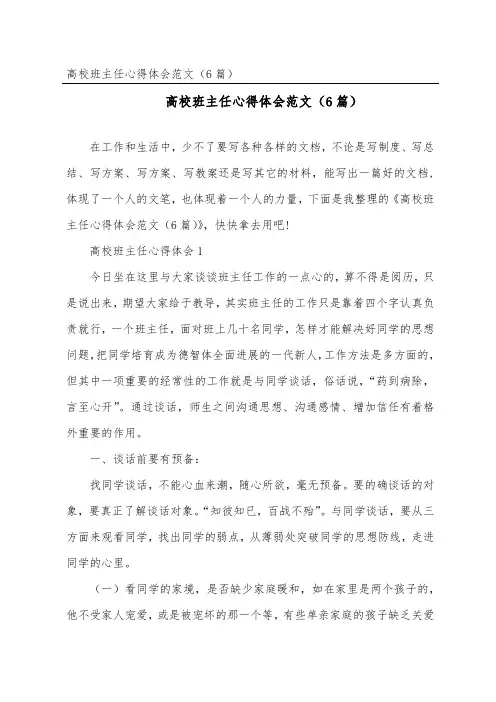 高校班主任心得体会范文（6篇）

高校班主任心得体会范文（6篇）

在工作和生活中，少不了要写各种各样的文档，不论是写制度、写总结、写方案、写方案、写教案还是写其它的材料，能写出一篇好的文档，体现了一个人的文笔，也体现着一个人的力量，下面是我整理的《高校班主任心得体会范文（6篇）》，快快拿去用吧！

高校班主任心得体会1

今日坐在这里与大家谈谈班主任工作的一点心的，算不得是阅历，只是说出来，期望大家给于教导，其实班主任的工作只是靠着四个字认真负责就行，一个班主任，面对班上几十名同学，怎样才能解决好同学的思想问题，把同学培育成为德智体全面进展的一代新人，工作方法是多方面的，但其中一项重要的经常性的工作就是与同学谈话，俗话说，“药到病除，言至心开”。通过谈话，师生之间沟通思想、沟通感情、增加信任有着格外重要的作用。

一、谈话前要有预备：

找同学谈话，不能心血来潮，随心所欲，毫无预备。要的确谈话的对象，要真正了解谈话对象。“知彼知已，百战不殆”。与同学谈话，要从三方面来观看同学，找出同学的弱点，从薄弱处突破同学的思想防线，走进同学的心里。

（一）看同学的家境，是否缺少家庭暖和，如在家里是两个孩子的，他不受家人宠爱，或是被宠坏的那一个等，有些单亲家庭的孩子缺乏关爱